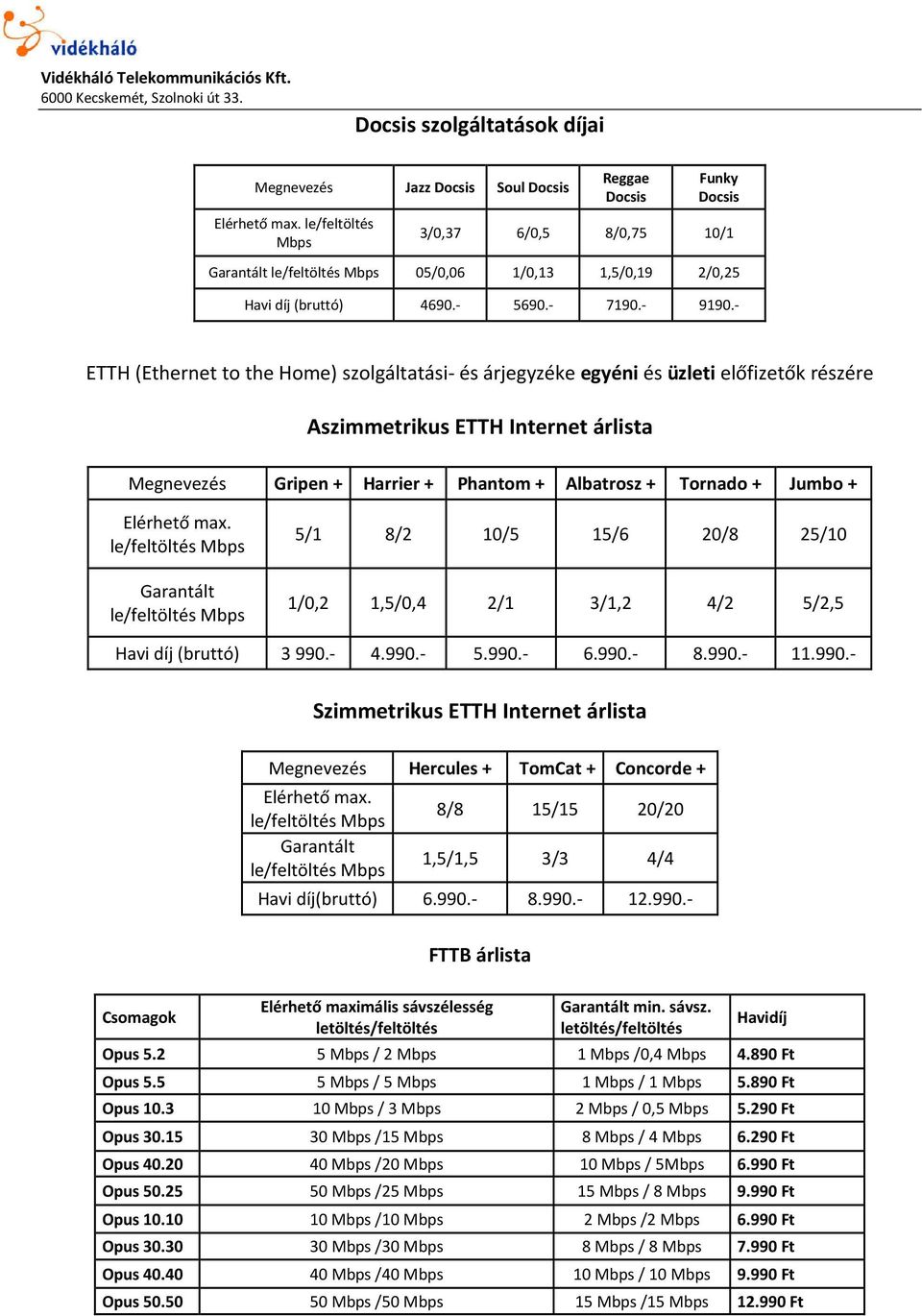 vidékháló

Vidékháló Telekommunikációs Kft.
6000 Kecskemét, Szolnoki út 33.

Docsis szolgáltatások díjai

| Megnevezés | Jazz Docsis | Soul Docsis | Reggae Docsis | Funky Docsis |
|---|---|---|---|---|
| Elérhető max. le/feltöltés Mbps | 3/0,37 | 6/0,5 | 8/0,75 | 10/1 |
| Garantált le/feltöltés Mbps | 05/0,06 | 1/0,13 | 1,5/0,19 | 2/0,25 |
| Havi díj (bruttó) | 4690.- | 5690.- | 7190.- | 9190.- |

ETTH (Ethernet to the Home) szolgáltatási- és árjegyzéke egyéni és üzleti előfizetők részére

Aszimmetrikus ETTH Internet árlista

| Megnevezés | Gripen + | Harrier + | Phantom + | Albatrosz + | Tornado + | Jumbo + |
|---|---|---|---|---|---|---|
| Elérhető max. le/feltöltés Mbps | 5/1 | 8/2 | 10/5 | 15/6 | 20/8 | 25/10 |
| Garantált le/feltöltés Mbps | 1/0,2 | 1,5/0,4 | 2/1 | 3/1,2 | 4/2 | 5/2,5 |
| Havi díj (bruttó) | 3 990.- | 4.990.- | 5.990.- | 6.990.- | 8.990.- | 11.990.- |

Szimmetrikus ETTH Internet árlista

| Megnevezés | Hercules + | TomCat + | Concorde + |
|---|---|---|---|
| Elérhető max. le/feltöltés Mbps | 8/8 | 15/15 | 20/20 |
| Garantált le/feltöltés Mbps | 1,5/1,5 | 3/3 | 4/4 |
| Havi díj(bruttó) | 6.990.- | 8.990.- | 12.990.- |

FTTB árlista

| Csomagok | Elérhető maximális sávszélesség letöltés/feltöltés | Garantált min. sávsz. letöltés/feltöltés | Havidíj |
|---|---|---|---|
| Opus 5.2 | 5 Mbps / 2 Mbps | 1 Mbps /0,4 Mbps | 4.890 Ft |
| Opus 5.5 | 5 Mbps / 5 Mbps | 1 Mbps / 1 Mbps | 5.890 Ft |
| Opus 10.3 | 10 Mbps / 3 Mbps | 2 Mbps / 0,5 Mbps | 5.290 Ft |
| Opus 30.15 | 30 Mbps /15 Mbps | 8 Mbps / 4 Mbps | 6.290 Ft |
| Opus 40.20 | 40 Mbps /20 Mbps | 10 Mbps / 5Mbps | 6.990 Ft |
| Opus 50.25 | 50 Mbps /25 Mbps | 15 Mbps / 8 Mbps | 9.990 Ft |
| Opus 10.10 | 10 Mbps /10 Mbps | 2 Mbps /2 Mbps | 6.990 Ft |
| Opus 30.30 | 30 Mbps /30 Mbps | 8 Mbps / 8 Mbps | 7.990 Ft |
| Opus 40.40 | 40 Mbps /40 Mbps | 10 Mbps / 10 Mbps | 9.990 Ft |
| Opus 50.50 | 50 Mbps /50 Mbps | 15 Mbps /15 Mbps | 12.990 Ft |